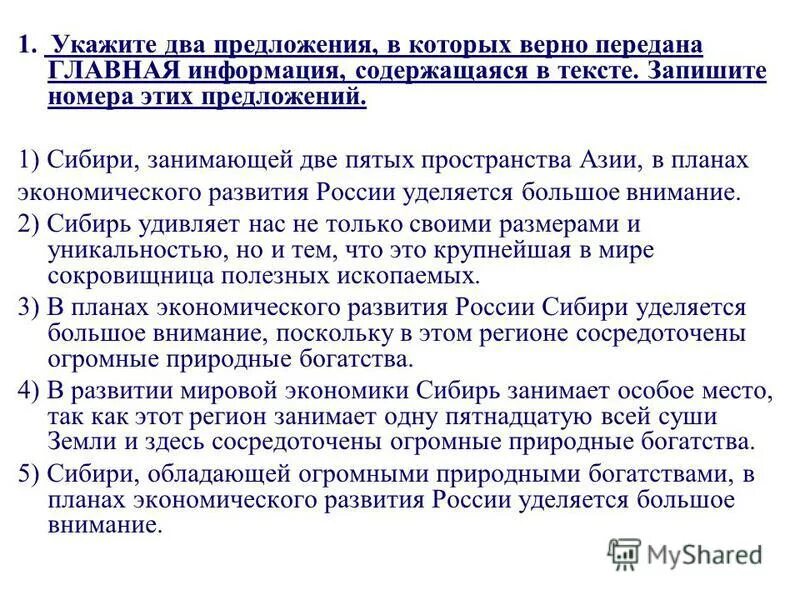 1. Укажите два предложения, в которых верно передана ГЛАВНАЯ информация, содержащаяся в тексте. Запишите номера этих предложений.

1) Сибири, занимающей две пятых пространства Азии, в планах экономического развития России уделяется большое внимание.

2) Сибирь удивляет нас не только своими размерами и уникальностью, но и тем, что это крупнейшая в мире сокровищница полезных ископаемых.

3) В планах экономического развития России Сибири уделяется большое внимание, поскольку в этом регионе сосредоточены огромные природные богатства.

4) В развитии мировой экономики Сибирь занимает особое место, так как этот регион занимает одну пятнадцатую всей суши Земли и здесь сосредоточены огромные природные богатства.

5) Сибири, обладающей огромными природными богатствами, в планах экономического развития России уделяется большое внимание.

MyShared